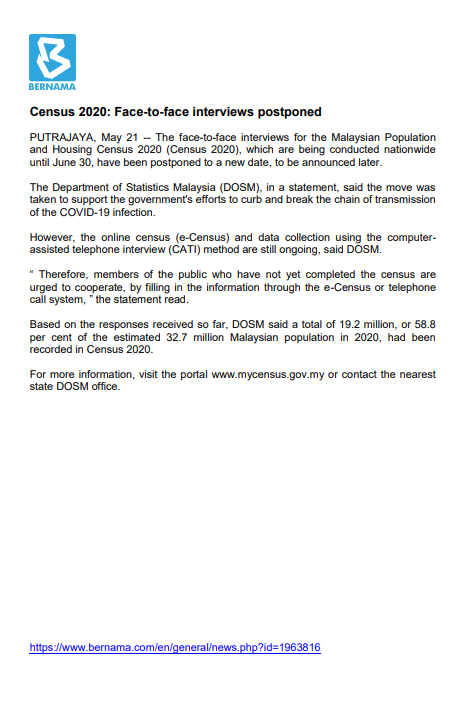 BERNAMA

Census 2020: Face-to-face interviews postponed

PUTRAJAYA, May 21 -- The face-to-face interviews for the Malaysian Population and Housing Census 2020 (Census 2020), which are being conducted nationwide until June 30, have been postponed to a new date, to be announced later.

The Department of Statistics Malaysia (DOSM), in a statement, said the move was taken to support the government's efforts to curb and break the chain of transmission of the COVID-19 infection.

However, the online census (e-Census) and data collection using the computer-assisted telephone interview (CATI) method are still ongoing, said DOSM.

“ Therefore, members of the public who have not yet completed the census are urged to cooperate, by filling in the information through the e-Census or telephone call system, ” the statement read.

Based on the responses received so far, DOSM said a total of 19.2 million, or 58.8 per cent of the estimated 32.7 million Malaysian population in 2020, had been recorded in Census 2020.

For more information, visit the portal www.mycensus.gov.my or contact the nearest state DOSM office.

https://www.bernama.com/en/general/news.php?id=1963816